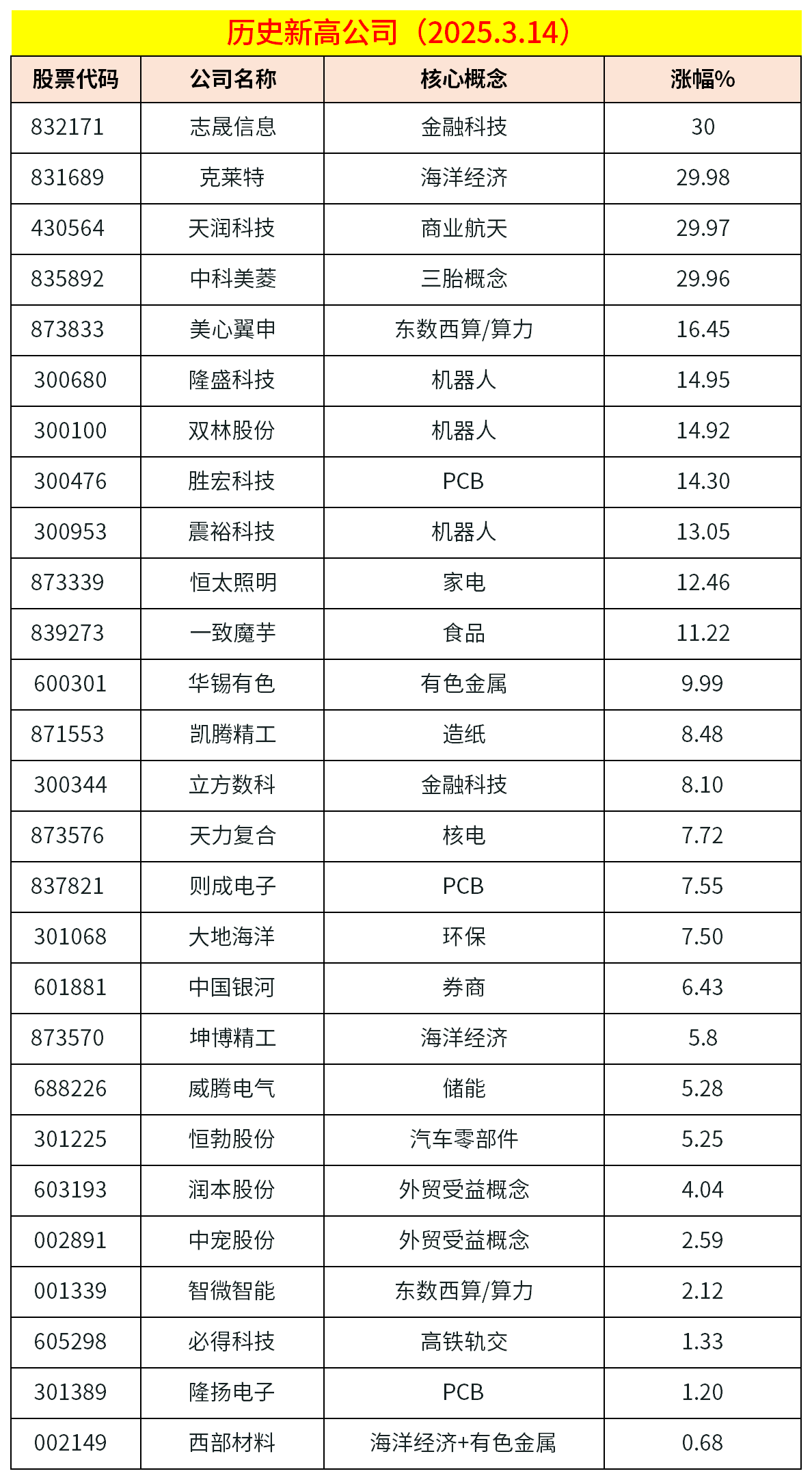 历史新高公司（2025.3.14）

| 股票代码 | 公司名称 | 核心概念 | 涨幅% |
|---|---|---|---|
| 832171 | 志晟信息 | 金融科技 | 30 |
| 831689 | 克莱特 | 海洋经济 | 29.98 |
| 430564 | 天润科技 | 商业航天 | 29.97 |
| 835892 | 中科美菱 | 三胎概念 | 29.96 |
| 873833 | 美心翼申 | 东数西算/算力 | 16.45 |
| 300680 | 隆盛科技 | 机器人 | 14.95 |
| 300100 | 双林股份 | 机器人 | 14.92 |
| 300476 | 胜宏科技 | PCB | 14.30 |
| 300953 | 震裕科技 | 机器人 | 13.05 |
| 873339 | 恒太照明 | 家电 | 12.46 |
| 839273 | 一致魔芋 | 食品 | 11.22 |
| 600301 | 华锡有色 | 有色金属 | 9.99 |
| 871553 | 凯腾精工 | 造纸 | 8.48 |
| 300344 | 立方数科 | 金融科技 | 8.10 |
| 873576 | 天力复合 | 核电 | 7.72 |
| 837821 | 则成电子 | PCB | 7.55 |
| 301068 | 大地海洋 | 环保 | 7.50 |
| 601881 | 中国银河 | 券商 | 6.43 |
| 873570 | 坤博精工 | 海洋经济 | 5.8 |
| 688226 | 威腾电气 | 储能 | 5.28 |
| 301225 | 恒勃股份 | 汽车零部件 | 5.25 |
| 603193 | 润本股份 | 外贸受益概念 | 4.04 |
| 002891 | 中宠股份 | 外贸受益概念 | 2.59 |
| 001339 | 智微智能 | 东数西算/算力 | 2.12 |
| 605298 | 必得科技 | 高铁轨交 | 1.33 |
| 301389 | 隆扬电子 | PCB | 1.20 |
| 002149 | 西部材料 | 海洋经济+有色金属 | 0.68 |